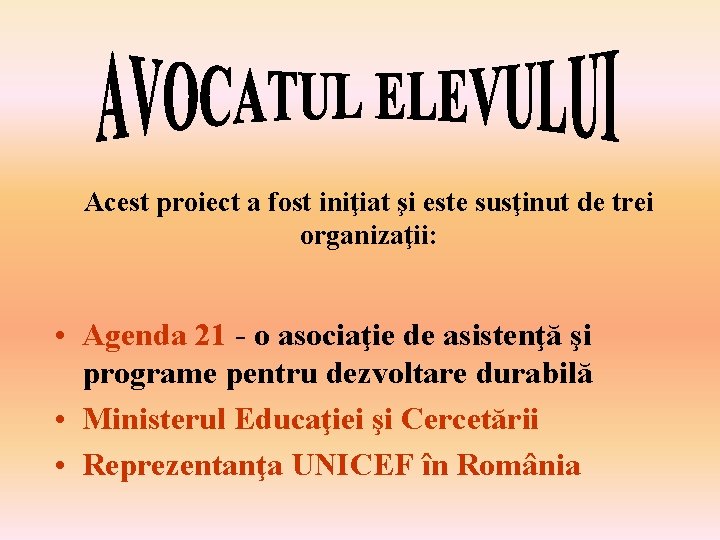 AVOCATUL ELEVULUI

Acest proiect a fost iniţiat şi este susţinut de trei organizaţii:

• Agenda 21 - o asociaţie de asistenţă şi programe pentru dezvoltare durabilă
• Ministerul Educaţiei şi Cercetării
• Reprezentanţa UNICEF în România